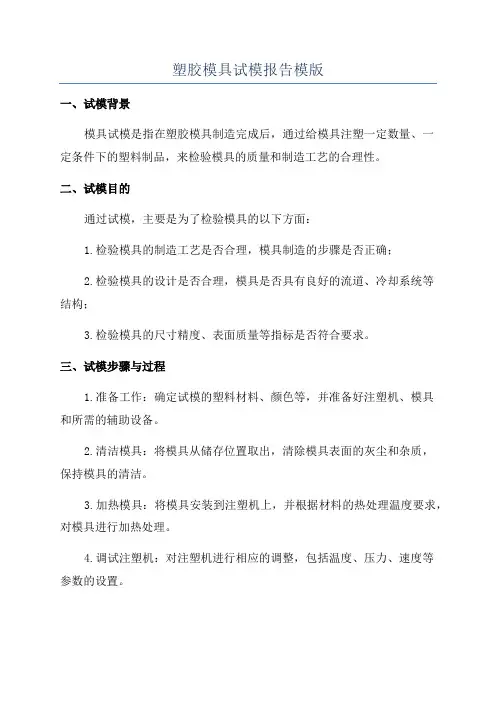 塑胶模具试模报告模版

一、试模背景

模具试模是指在塑胶模具制造完成后，通过给模具注塑一定数量、一定条件下的塑料制品，来检验模具的质量和制造工艺的合理性。

二、试模目的

通过试模，主要是为了检验模具的以下方面：

1.检验模具的制造工艺是否合理，模具制造的步骤是否正确；

2.检验模具的设计是否合理，模具是否具有良好的流道、冷却系统等结构；

3.检验模具的尺寸精度、表面质量等指标是否符合要求。

三、试模步骤与过程

1.准备工作：确定试模的塑料材料、颜色等，并准备好注塑机、模具和所需的辅助设备。

2.清洁模具：将模具从储存位置取出，清除模具表面的灰尘和杂质，保持模具的清洁。

3.加热模具：将模具安装到注塑机上，并根据材料的热处理温度要求，对模具进行加热处理。

4.调试注塑机：对注塑机进行相应的调整，包括温度、压力、速度等参数的设置。